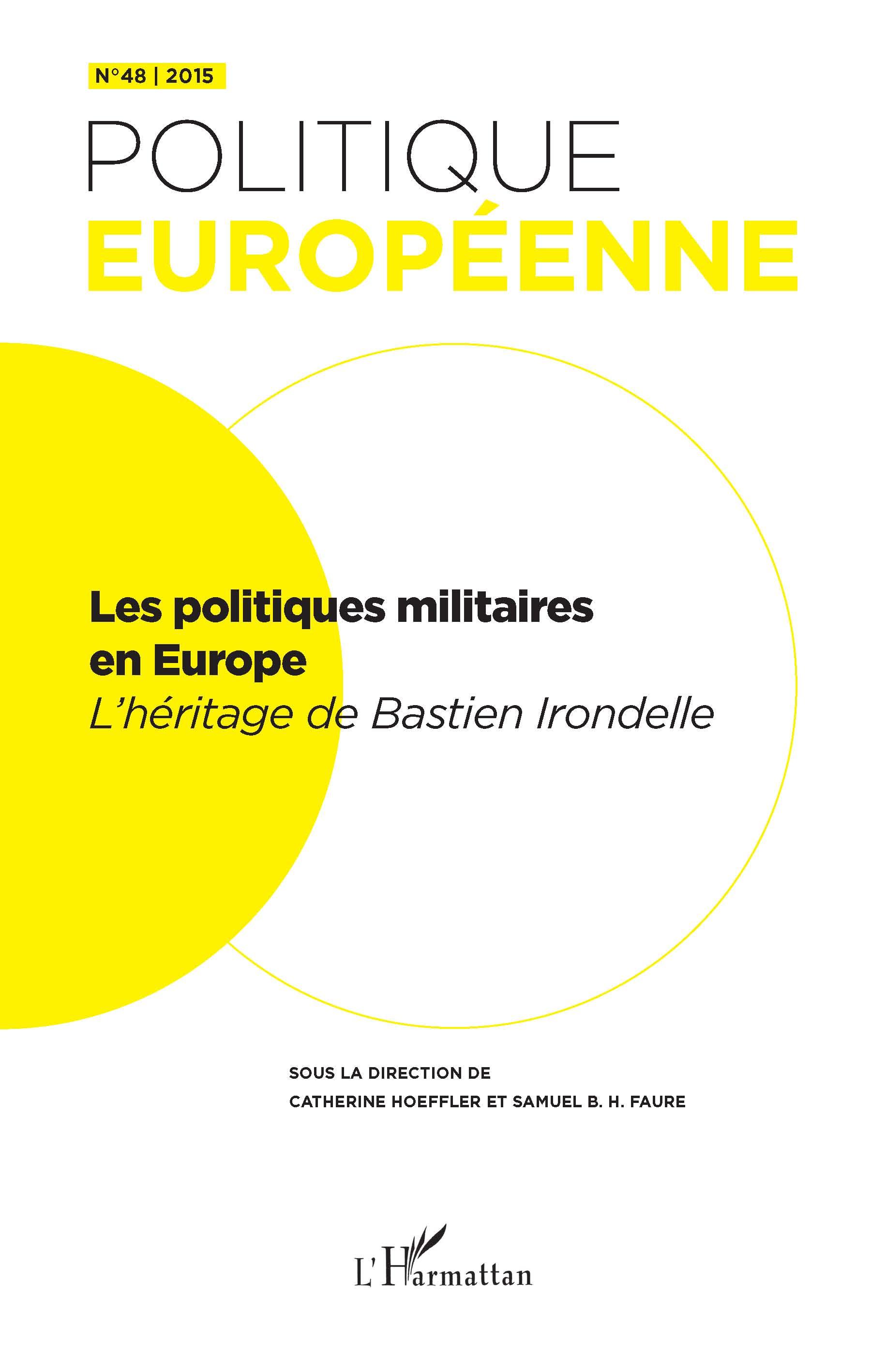 N°48 | 2015

POLITIQUE
EUROPÉENNE

Les politiques militaires en Europe
L'héritage de Bastien Irondelle

SOUS LA DIRECTION DE
CATHERINE HOEFFLER ET SAMUEL B. H. FAURE

L'Harmattan